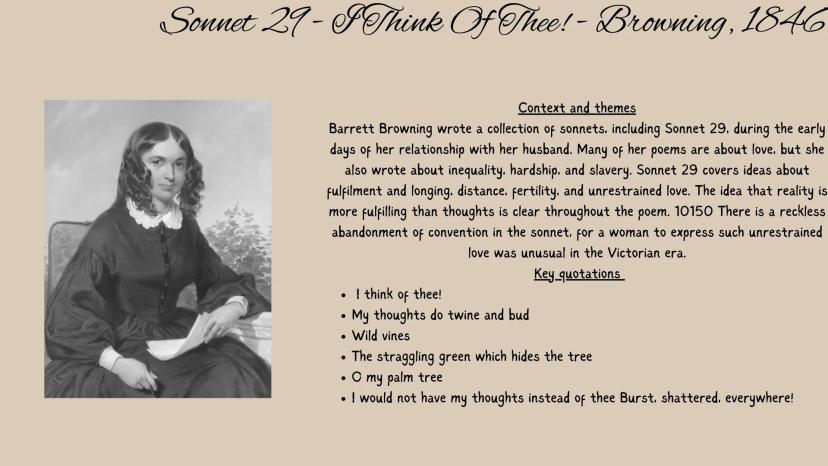 Sonnet 29 - I Think Of Thee! - Browning, 1846

Context and themes
Barrett Browning wrote a collection of sonnets, including Sonnet 29, during the early days of her relationship with her husband. Many of her poems are about love, but she also wrote about inequality, hardship, and slavery. Sonnet 29 covers ideas about fulfilment and longing, distance, fertility, and unrestrained love. The idea that reality is more fulfilling than thoughts is clear throughout the poem. 10150 There is a reckless abandonment of convention in the sonnet, for a woman to express such unrestrained love was unusual in the Victorian era.

Key quotations
• I think of thee!
• My thoughts do twine and bud
• Wild vines
• The straggling green which hides the tree
• O my palm tree
• I would not have my thoughts instead of thee Burst, shattered, everywhere!